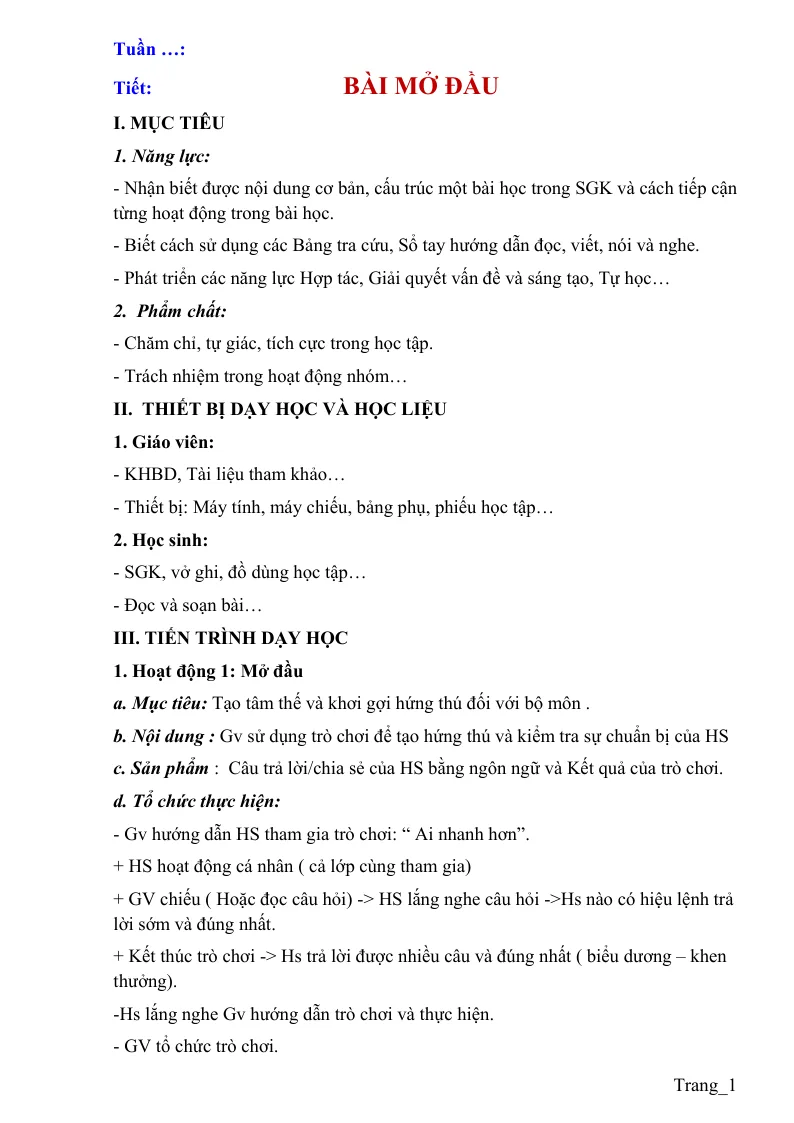 Tuần …:

Tiết: BÀI MỞ ĐẦU

I. MỤC TIÊU

1. Năng lực:

- Nhận biết được nội dung cơ bản, cấu trúc một bài học trong SGK và cách tiếp cận từng hoạt động trong bài học.

- Biết cách sử dụng các Bảng tra cứu, Sổ tay hướng dẫn đọc, viết, nói và nghe.

- Phát triển các năng lực Hợp tác, Giải quyết vấn đề và sáng tạo, Tự học…

2. Phẩm chất:

- Chăm chỉ, tự giác, tích cực trong học tập.

- Trách nhiệm trong hoạt động nhóm…

II. THIẾT BỊ DẠY HỌC VÀ HỌC LIỆU

1. Giáo viên:

- KHBD, Tài liệu tham khảo…

- Thiết bị: Máy tính, máy chiếu, bảng phụ, phiếu học tập…

2. Học sinh:

- SGK, vở ghi, đồ dùng học tập…

- Đọc và soạn bài…

III. TIẾN TRÌNH DẠY HỌC

1. Hoạt động 1: Mở đầu

a. Mục tiêu: Tạo tâm thế và khơi gợi hứng thú đối với bộ môn .

b. Nội dung : Gv sử dụng trò chơi để tạo hứng thú và kiểm tra sự chuẩn bị của HS

c. Sản phẩm : Câu trả lời/chia sẻ của HS bằng ngôn ngữ và Kết quả của trò chơi.

d. Tổ chức thực hiện:

- Gv hướng dẫn HS tham gia trò chơi: " Ai nhanh hơn".

+ HS hoạt động cá nhân ( cả lớp cùng tham gia)

+ GV chiếu ( Hoặc đọc câu hỏi) -> HS lắng nghe câu hỏi ->Hs nào có hiệu lệnh trả lời sớm và đúng nhất.

+ Kết thúc trò chơi -> Hs trả lời được nhiều câu và đúng nhất ( biểu dương – khen thưởng).

-Hs lắng nghe Gv hướng dẫn trò chơi và thực hiện.

- GV tổ chức trò chơi.

Trang_1